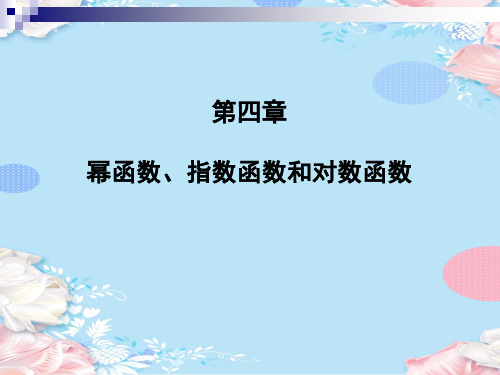 第四章

幂函数、指数函数和对数函数